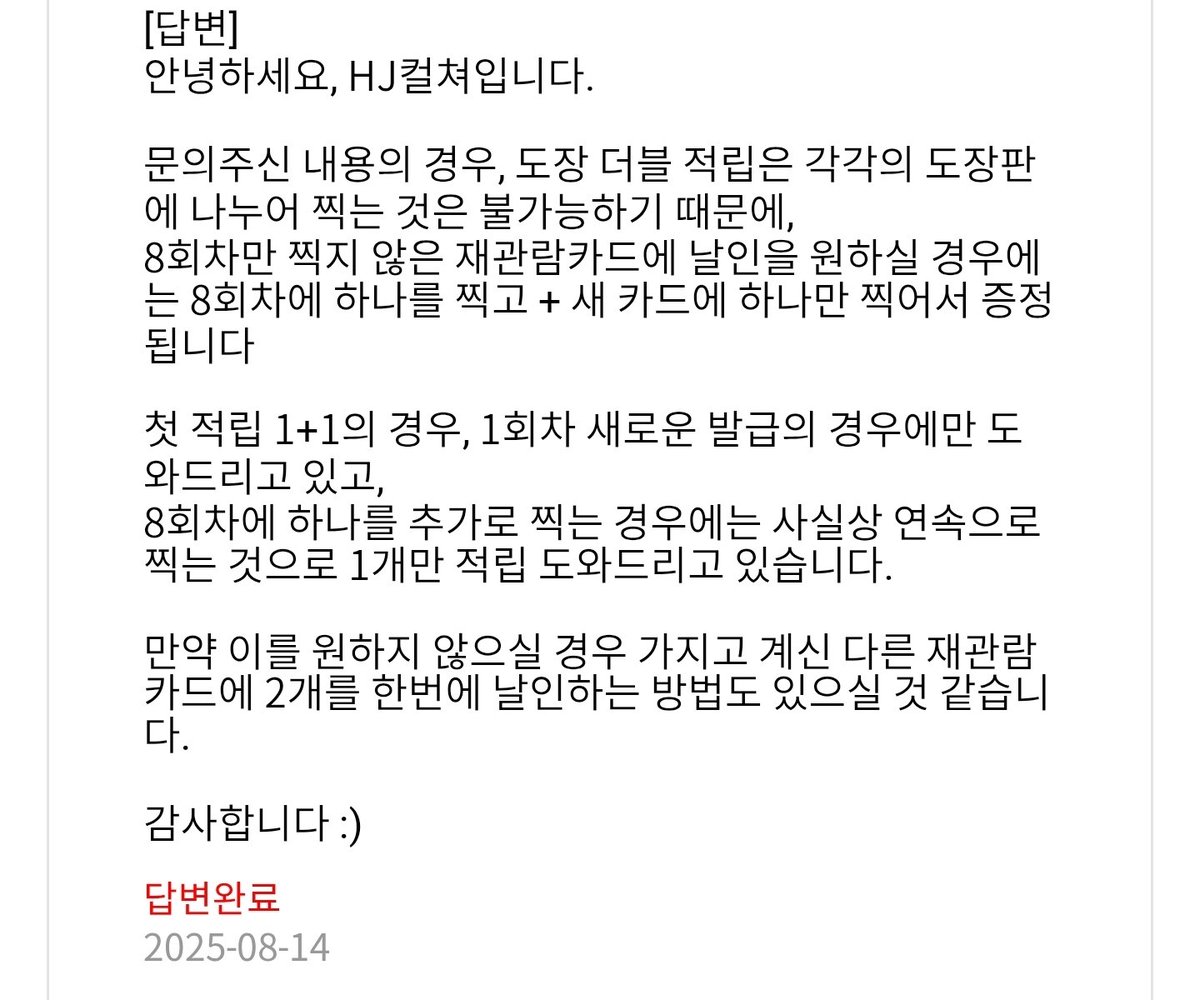 [답변]
안녕하세요, HJ컬쳐입니다.

문의주신 내용의 경우, 도장 더블 적립은 각각의 도장판에 나누어 찍는 것은 불가능하기 때문에,
8회차만 찍지 않은 재관람카드에 날인을 원하실 경우에는 8회차에 하나를 찍고 + 새 카드에 하나만 찍어서 증정됩니다

첫 적립 1+1의 경우, 1회차 새로운 발급의 경우에만 도와드리고 있고,
8회차에 하나를 추가로 찍는 경우에는 사실상 연속으로 찍는 것으로 1개만 적립 도와드리고 있습니다.

만약 이를 원하지 않으실 경우 가지고 계신 다른 재관람카드에 2개를 한번에 날인하는 방법도 있으실 것 같습니다.

감사합니다 :)

답변완료
2025-08-14